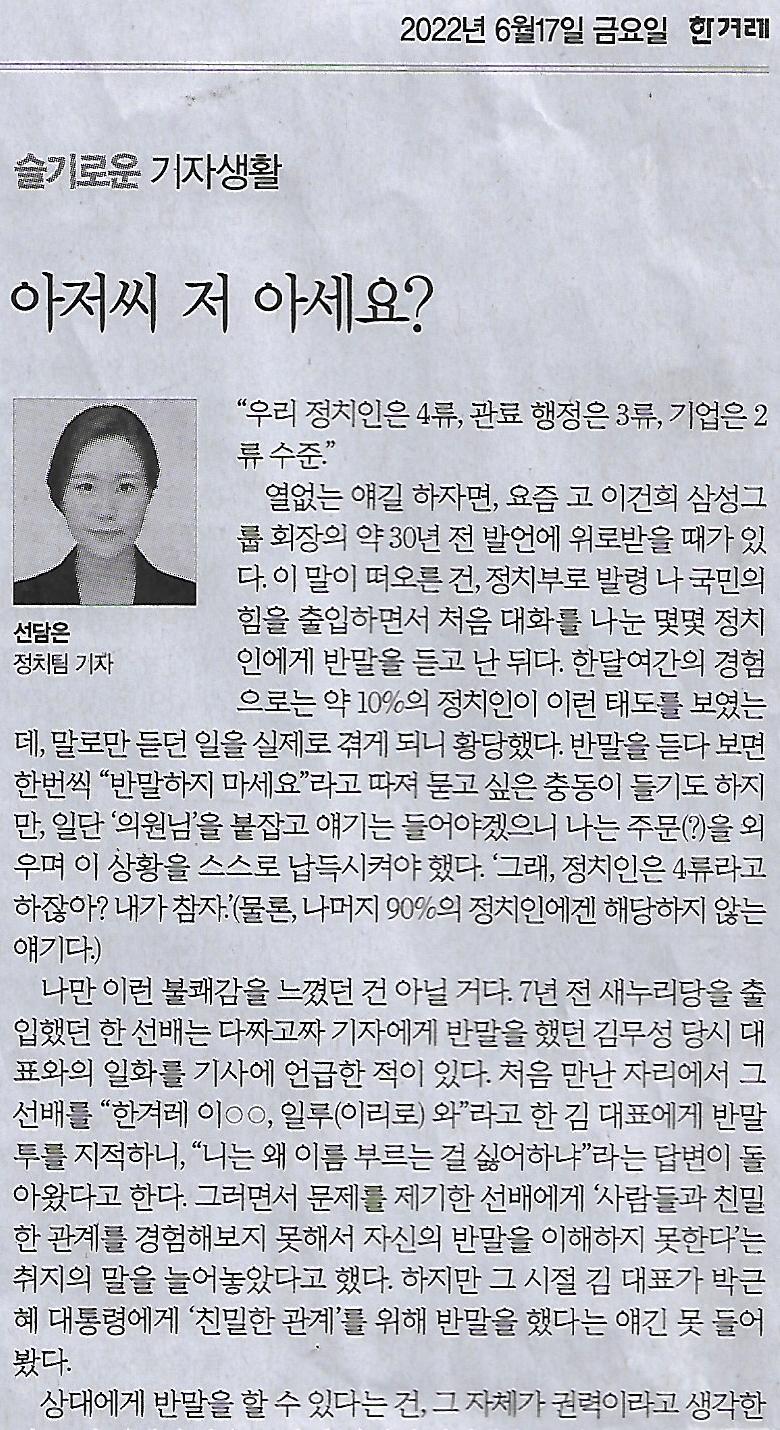 2022년 6월17일 금요일 한겨레

슬기로운 기자생활

아저씨 저 아세요?

선담은
정치팀 기자

“우리 정치인은 4류, 관료 행정은 3류, 기업은 2류 수준.”

열없는 얘길 하자면, 요즘 고 이건희 삼성그룹 회장의 약 30년 전 발언에 위로받을 때가 있다. 이 말이 떠오른 건, 정치부로 발령 나 국민의힘을 출입하면서 처음 대화를 나눈 몇몇 정치인에게 반말을 듣고 난 뒤다. 한달여간의 경험으로는 약 10%의 정치인이 이런 태도를 보였는데, 말로만 듣던 일을 실제로 겪게 되니 황당했다. 반말을 듣다 보면 한번씩 “반말하지 마세요”라고 따져 묻고 싶은 충동이 들기도 하지만, 일단 ‘의원님’을 붙잡고 얘기는 들어야겠으니 나는 주문(?)을 외우며 이 상황을 스스로 납득시켜야 했다. ‘그래, 정치인은 4류라고 하잖아? 내가 참자.’(물론, 나머지 90%의 정치인에겐 해당하지 않는 얘기다.)

나만 이런 불쾌감을 느꼈던 건 아닐 거다. 7년 전 새누리당을 출입했던 한 선배는 다짜고짜 기자에게 반말을 했던 김무성 당시 대표와의 일화를 기사에 언급한 적이 있다. 처음 만난 자리에서 그 선배를 “한겨레 이○○, 일루(이리로) 와”라고 한 김 대표에게 반말투를 지적하니, “니는 왜 이름 부르는 걸 싫어하냐”라는 답변이 돌아왔다고 한다. 그러면서 문제를 제기한 선배에게 ‘사람들과 친밀한 관계를 경험해보지 못해서 자신의 반말을 이해하지 못한다’는 취지의 말을 늘어놓았다고 했다. 하지만 그 시절 김 대표가 박근혜 대통령에게 ‘친밀한 관계’를 위해 반말을 했다는 얘긴 못 들어봤다.

상대에게 반말을 할 수 있다는 건, 그 자체가 권력이라고 생각한